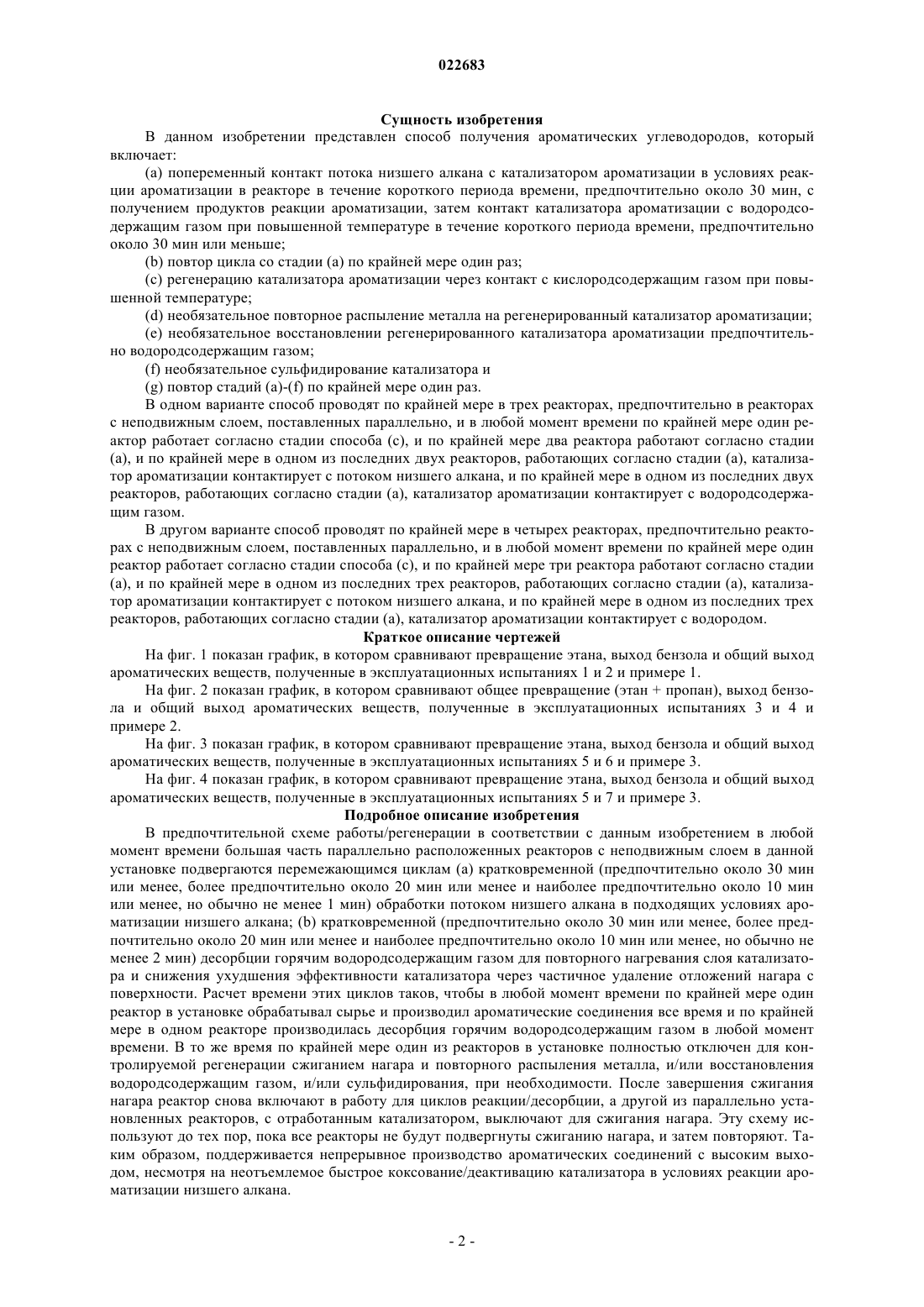 022683

Сущность изобретения

В данном изобретении представлен способ получения ароматических углеводородов, который включает:

(a) попеременный контакт потока низшего алкана с катализатором ароматизации в условиях реакции ароматизации в реакторе в течение короткого периода времени, предпочтительно около 30 мин, с получением продуктов реакции ароматизации, затем контакт катализатора ароматизации с водородсодержащим газом при повышенной температуре в течение короткого периода времени, предпочтительно около 30 мин или меньше;

(b) повтор цикла со стадии (a) по крайней мере один раз;

(c) регенерацию катализатора ароматизации через контакт с кислородсодержащим газом при повышенной температуре;

(d) необязательное повторное распыление металла на регенерированный катализатор ароматизации;

(e) необязательное восстановлении регенерированного катализатора ароматизации предпочтительно водородсодержащим газом;

(f) необязательное сульфидирование катализатора и

(g) повтор стадий (a)-(f) по крайней мере один раз.

В одном варианте способ проводят по крайней мере в трех реакторах, предпочтительно в реакторах с неподвижным слоем, поставленных параллельно, и в любой момент времени по крайней мере один реактор работает согласно стадии способа (c), и по крайней мере два реактора работают согласно стадии (a), и по крайней мере в одном из последних двух реакторов, работающих согласно стадии (a), катализатор ароматизации контактирует с потоком низшего алкана, и по крайней мере в одном из последних двух реакторов, работающих согласно стадии (a), катализатор ароматизации контактирует с водородсодержащим газом.

В другом варианте способ проводят по крайней мере в четырех реакторах, предпочтительно реакторах с неподвижным слоем, поставленных параллельно, и в любой момент времени по крайней мере один реактор работает согласно стадии способа (c), и по крайней мере три реактора работают согласно стадии (a), и по крайней мере в одном из последних трех реакторов, работающих согласно стадии (a), катализатор ароматизации контактирует с потоком низшего алкана, и по крайней мере в одном из последних трех реакторов, работающих согласно стадии (a), катализатор ароматизации контактирует с водородом.

Краткое описание чертежей

На фиг. 1 показан график, в котором сравнивают превращение этана, выход бензола и общий выход ароматических веществ, полученные в эксплуатационных испытаниях 1 и 2 и примере 1.

На фиг. 2 показан график, в котором сравнивают общее превращение (этан + пропан), выход бензола и общий выход ароматических веществ, полученные в эксплуатационных испытаниях 3 и 4 и примере 2.

На фиг. 3 показан график, в котором сравнивают превращение этана, выход бензола и общий выход ароматических веществ, полученные в эксплуатационных испытаниях 5 и 6 и примере 3.

На фиг. 4 показан график, в котором сравнивают превращение этана, выход бензола и общий выход ароматических веществ, полученные в эксплуатационных испытаниях 5 и 7 и примере 3.

Подробное описание изобретения

В предпочтительной схеме работы/регенерации в соответствии с данным изобретением в любой момент времени большая часть параллельно расположенных реакторов с неподвижным слоем в данной установке подвергаются перемежающимся циклам (a) кратковременной (предпочтительно около 30 мин или менее, более предпочтительно около 20 мин или менее и наиболее предпочтительно около 10 мин или менее, но обычно не менее 1 мин) обработки потоком низшего алкана в подходящих условиях ароматизации низшего алкана; (b) кратковременной (предпочтительно около 30 мин или менее, более предпочтительно около 20 мин или менее и наиболее предпочтительно около 10 мин или менее, но обычно не менее 2 мин) десорбции горячим водородсодержащим газом для повторного нагревания слоя катализатора и снижения ухудшения эффективности катализатора через частичное удаление отложений нагара с поверхности. Расчет времени этих циклов таков, чтобы в любой момент времени по крайней мере один реактор в установке обрабатывал сырье и производил ароматические соединения все время и по крайней мере в одном реакторе производилась десорбция горячим водородсодержащим газом в любой момент времени. В то же время по крайней мере один из реакторов в установке полностью отключен для контролируемой регенерации сжиганием нагара и повторного распыления металла, и/или восстановления водородсодержащим газом, и/или сульфидирования, при необходимости. После завершения сжигания нагара реактор снова включают в работу для циклов реакции/десорбции, а другой из параллельно установленных реакторов, с отработанным катализатором, выключают для сжигания нагара. Эту схему используют до тех пор, пока все реакторы не будут подвергнуты сжиганию нагара, и затем повторяют. Таким образом, поддерживается непрерывное производство ароматических соединений с высоким выходом, несмотря на неотъемлемое быстрое коксование/деактивацию катализатора в условиях реакции ароматизации низшего алкана.

- 2 -